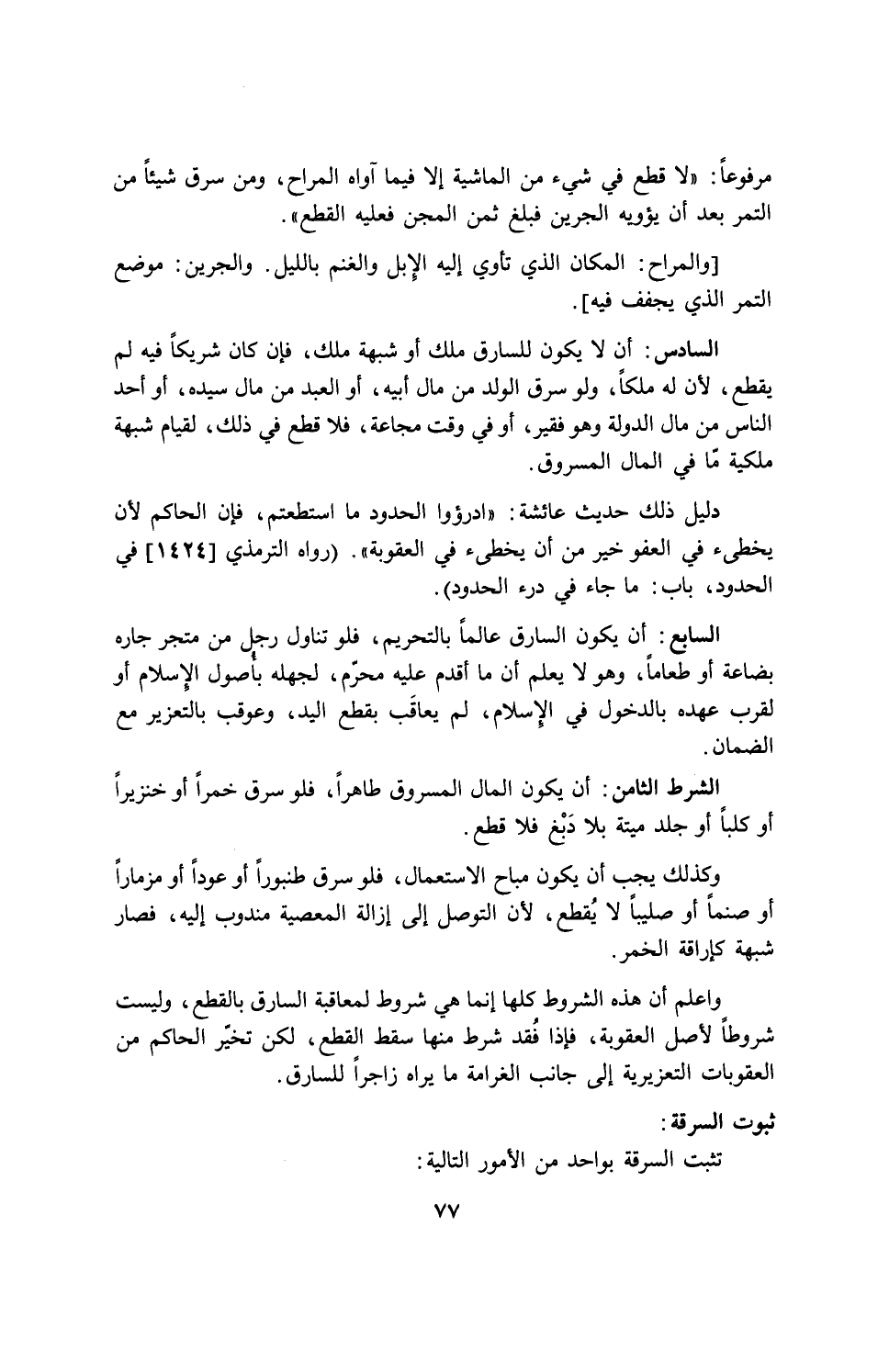 مرفوعاً: «لا قطع في شيء من الماشية إلا فيما آواه المراح، ومن سرق شيئاً من التمر بعد أن يؤويه الجرين فبلغ ثمن المجن فعليه القطع».

[والمراح: المكان الذي تأوي إليه الإبل والغنم بالليل. والجرين: موضع التمر الذي يجفف فيه].

السادس: أن لا يكون للسارق ملك أو شبهة ملك، فإن كان شريكاً فيه لم يقطع، لأن له ملكاً، ولو سرق الولد من مال أبيه، أو العبد من مال سيده، أو أحد الناس من مال الدولة وهو فقير، أو في وقت مجاعة، فلا قطع في ذلك، لقيام شبهة ملكية مّا في المال المسروق.

دليل ذلك حديث عائشة: «ادرؤوا الحدود ما استطعتم، فإن الحاكم لأن يخطىء في العفو خير من أن يخطىء في العقوبة». (رواه الترمذي [١٤٢٤] في الحدود، باب: ما جاء في درء الحدود).

السابع: أن يكون السارق عالماً بالتحريم، فلو تناول رجل من متجر جاره بضاعة أو طعاماً، وهو لا يعلم أن ما أقدم عليه محرّم، لجهله بأصول الإسلام أو لقرب عهده بالدخول في الإسلام، لم يعاقَب بقطع اليد، وعوقب بالتعزير مع الضمان.

الشرط الثامن: أن يكون المال المسروق طاهراً، فلو سرق خمراً أو خنزيراً أو كلباً أو جلد ميتة بلا دَبْغ فلا قطع.

وكذلك يجب أن يكون مباح الاستعمال، فلو سرق طنبوراً أو عوداً أو مزماراً أو صنماً أو صليباً لا يُقطع، لأن التوصل إلى إزالة المعصية مندوب إليه، فصار شبهة كإراقة الخمر.

واعلم أن هذه الشروط كلها إنما هي شروط لمعاقبة السارق بالقطع، وليست شروطاً لأصل العقوبة، فإذا فُقد شرط منها سقط القطع، لكن تخيّر الحاكم من العقوبات التعزيرية إلى جانب الغرامة ما يراه زاجراً للسارق.

ثبوت السرقة:

تثبت السرقة بواحد من الأمور التالية:

٧٧